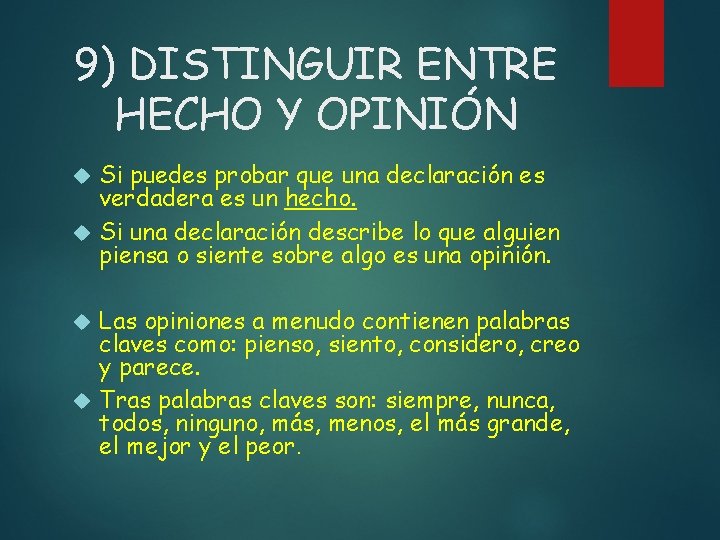 9) DISTINGUIR ENTRE HECHO Y OPINIÓN

Si puedes probar que una declaración es verdadera es un hecho.

Si una declaración describe lo que alguien piensa o siente sobre algo es una opinión.

Las opiniones a menudo contienen palabras claves como: pienso, siento, considero, creo y parece.

Tras palabras claves son: siempre, nunca, todos, ninguno, más, menos, el más grande, el mejor y el peor.